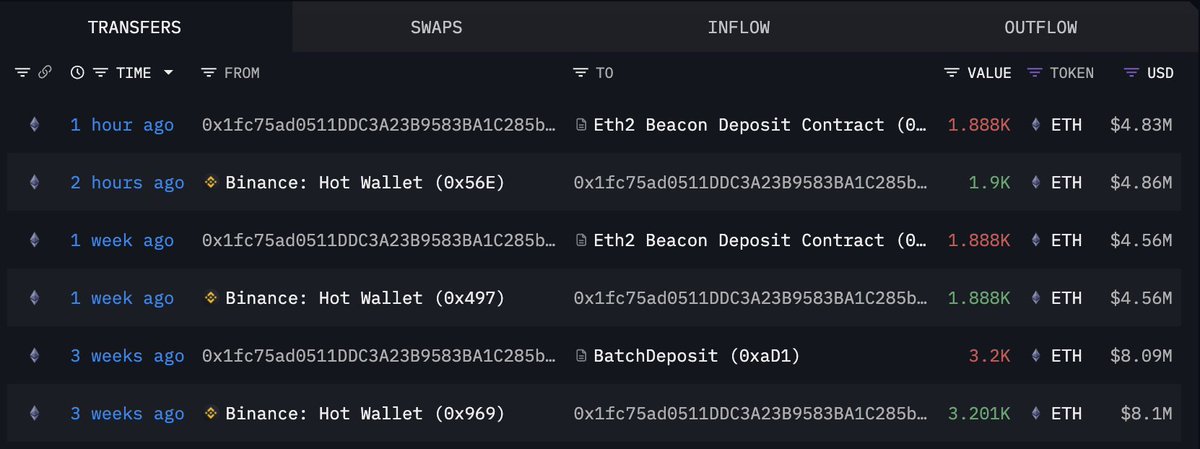 TRANSFERS SWAPS INFLOW OUTFLOW

| TIME | FROM | TO | VALUE | TOKEN | USD |
|---|---|---|---|---|---|
| 1 hour ago | 0x1fc75ad0511DDC3A23B9583BA1C285b… | Eth2 Beacon Deposit Contract (0… | 1.888K | ETH | $4.83M |
| 2 hours ago | Binance: Hot Wallet (0x56E) | 0x1fc75ad0511DDC3A23B9583BA1C285b… | 1.9K | ETH | $4.86M |
| 1 week ago | 0x1fc75ad0511DDC3A23B9583BA1C285b… | Eth2 Beacon Deposit Contract (0… | 1.888K | ETH | $4.56M |
| 1 week ago | Binance: Hot Wallet (0x497) | 0x1fc75ad0511DDC3A23B9583BA1C285b… | 1.888K | ETH | $4.56M |
| 3 weeks ago | 0x1fc75ad0511DDC3A23B9583BA1C285b… | BatchDeposit (0xaD1) | 3.2K | ETH | $8.09M |
| 3 weeks ago | Binance: Hot Wallet (0x969) | 0x1fc75ad0511DDC3A23B9583BA1C285b… | 3.201K | ETH | $8.1M |